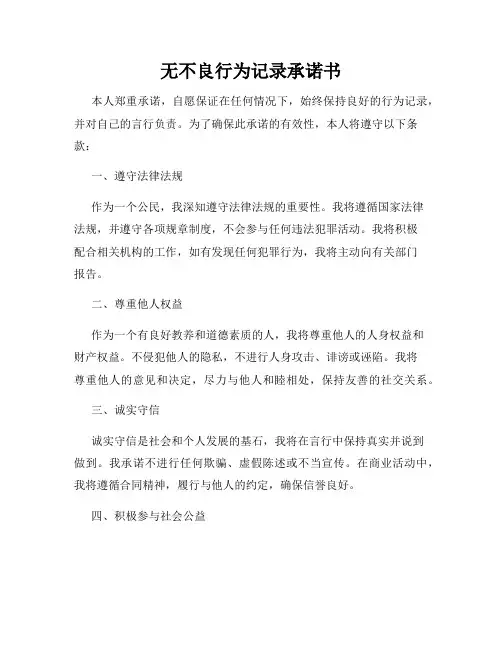 无不良行为记录承诺书

本人郑重承诺，自愿保证在任何情况下，始终保持良好的行为记录，并对自己的言行负责。为了确保此承诺的有效性，本人将遵守以下条款：

一、遵守法律法规

作为一个公民，我深知遵守法律法规的重要性。我将遵循国家法律法规，并遵守各项规章制度，不会参与任何违法犯罪活动。我将积极配合相关机构的工作，如有发现任何犯罪行为，我将主动向有关部门报告。

二、尊重他人权益

作为一个有良好教养和道德素质的人，我将尊重他人的人身权益和财产权益。不侵犯他人的隐私，不进行人身攻击、诽谤或诬陷。我将尊重他人的意见和决定，尽力与他人和睦相处，保持友善的社交关系。

三、诚实守信

诚实守信是社会和个人发展的基石，我将在言行中保持真实并说到做到。我承诺不进行任何欺骗、虚假陈述或不当宣传。在商业活动中，我将遵循合同精神，履行与他人的约定，确保信誉良好。

四、积极参与社会公益